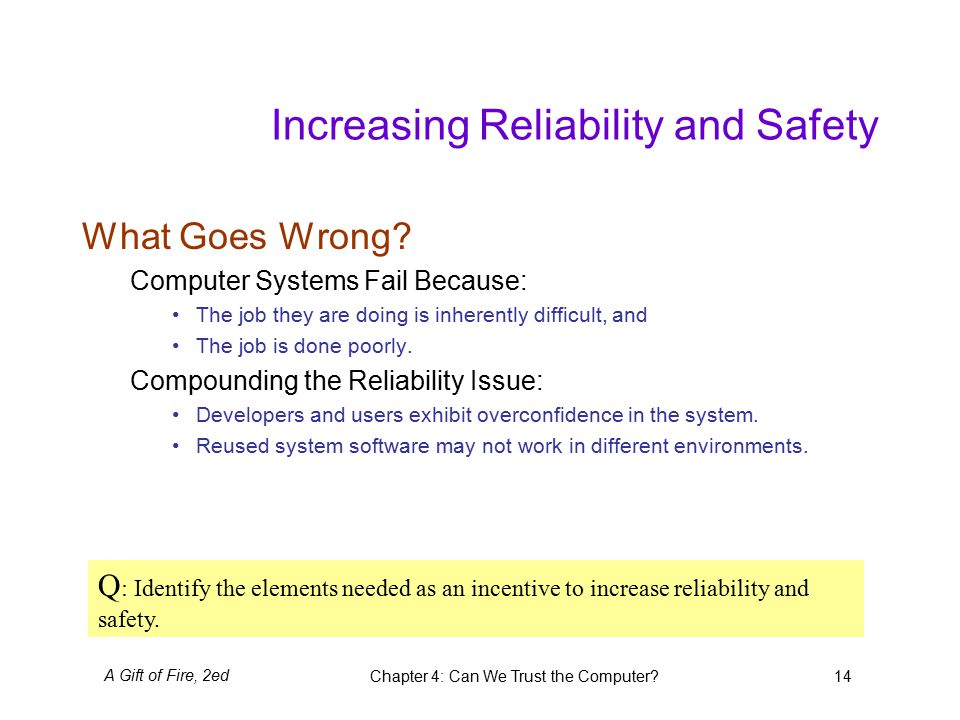 Increasing Reliability and Safety

What Goes Wrong?

Computer Systems Fail Because:

• The job they are doing is inherently difficult, and

• The job is done poorly.

Compounding the Reliability Issue:

• Developers and users exhibit overconfidence in the system.

• Reused system software may not work in different environments.

Q: Identify the elements needed as an incentive to increase reliability and safety.

A Gift of Fire, 2ed

Chapter 4: Can We Trust the Computer?

14